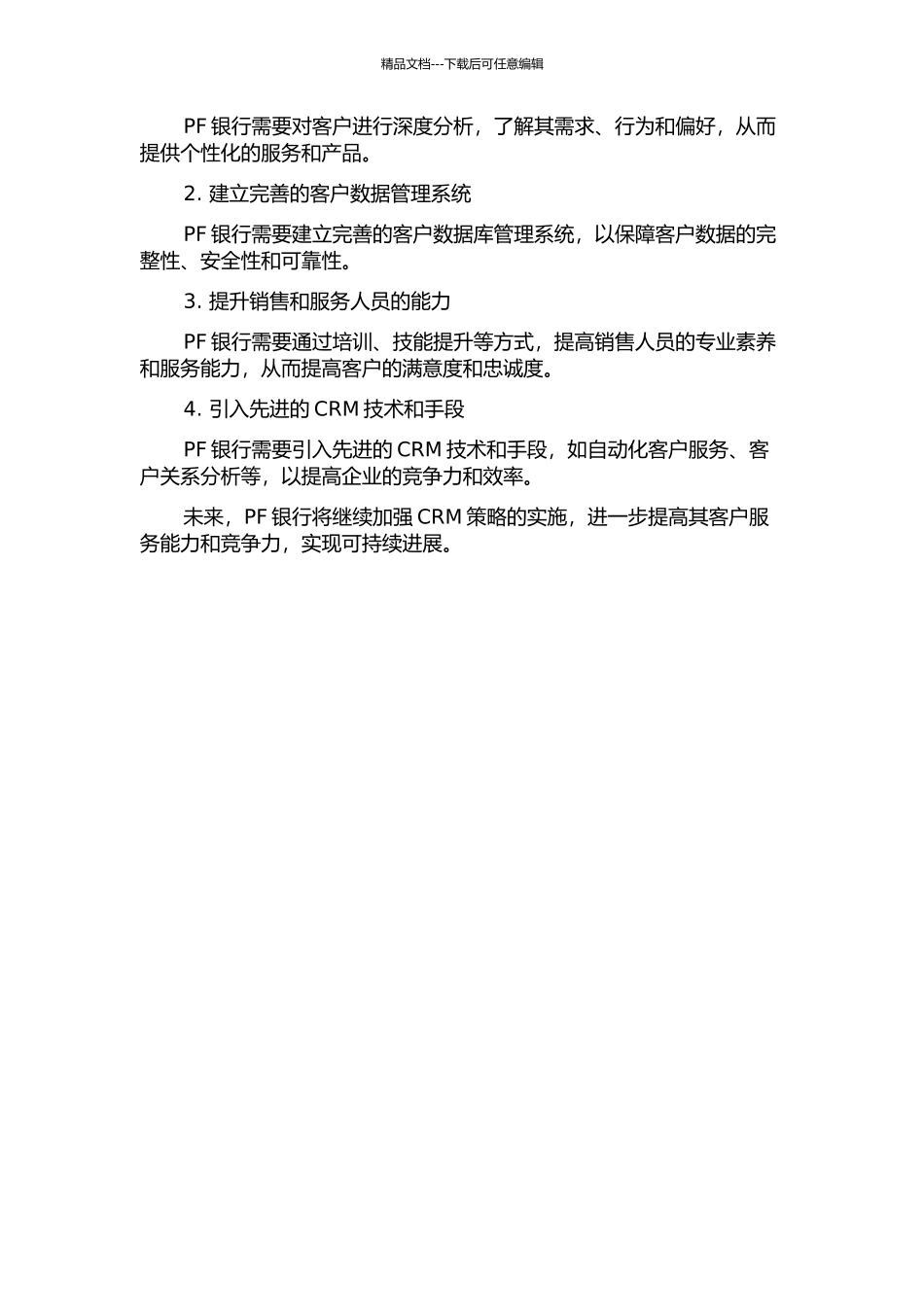 精品文档---下载后可任意编辑

PF 银行需要对客户进行深度分析，了解其需求、行为和偏好，从而提供个性化的服务和产品。

2. 建立完善的客户数据管理系统

PF 银行需要建立完善的客户数据库管理系统，以保障客户数据的完整性、安全性和可靠性。

3. 提升销售和服务人员的能力

PF 银行需要通过培训、技能提升等方式，提高销售人员的专业素养和服务能力，从而提高客户的满意度和忠诚度。

4. 引入先进的 CRM 技术和手段

PF 银行需要引入先进的 CRM 技术和手段，如自动化客户服务、客户关系分析等，以提高企业的竞争力和效率。

未来，PF 银行将继续加强 CRM 策略的实施，进一步提高其客户服务能力和竞争力，实现可持续进展。